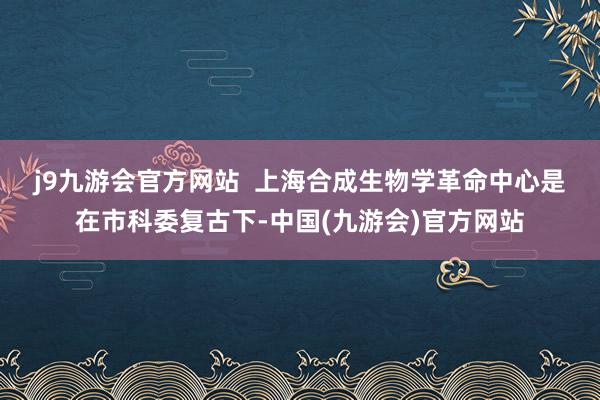 j9九游会官方网站  上海合成生物学革命中心是在市科委复古下-中国(九游会)官方网站